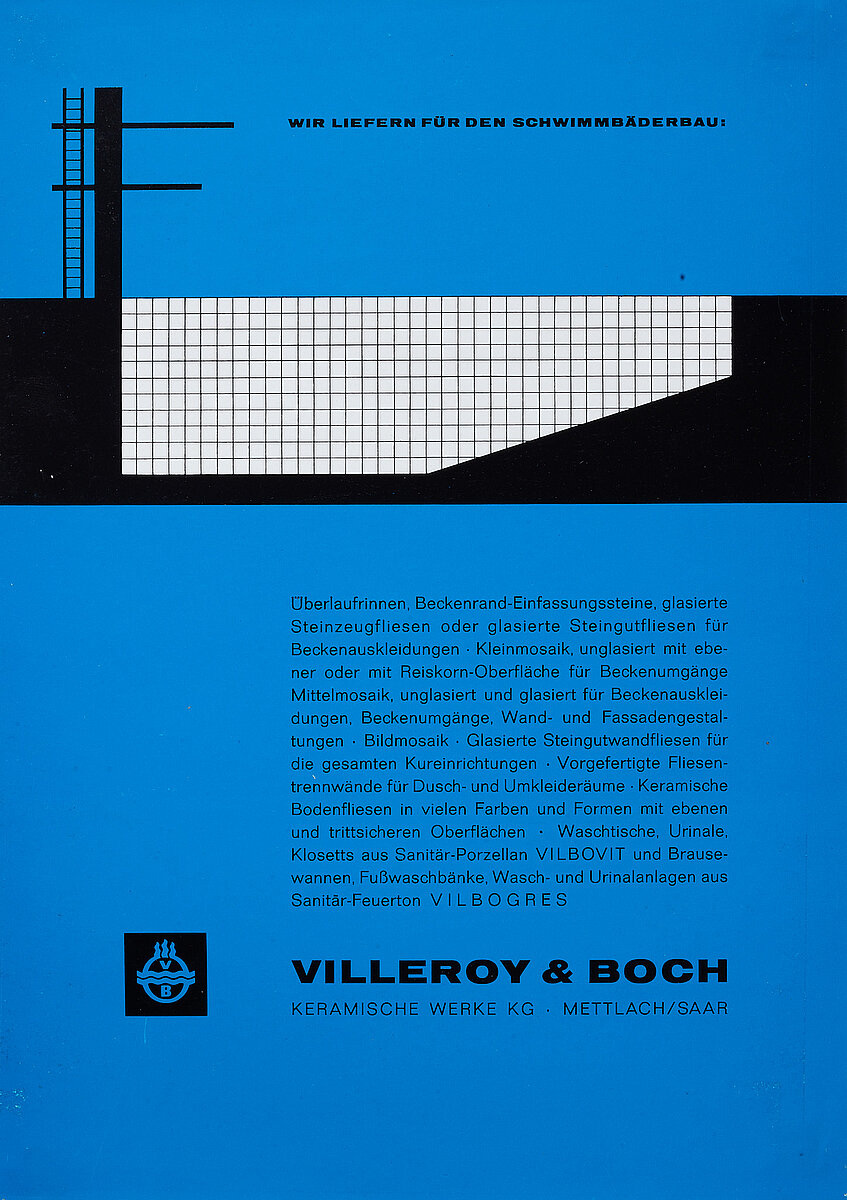 WIR LIEFERN FÜR DEN SCHWIMMBÄDERBAU:

Überlaufrinnen, Beckenrand-Einfassungssteine, glasierte Steinzeugfliesen oder glasierte Steingutfliesen für Beckenauskleidungen · Kleinmosaik, unglasiert mit ebener oder mit Reiskorn-Oberfläche für Beckenumgänge Mittelmosaik, unglasiert und glasiert für Beckenauskleidungen, Beckenumgänge, Wand- und Fassadengestaltungen · Bildmosaik · Glasierte Steingutwandfliesen für die gesamten Kureinrichtungen · Vorgefertigte Fliesentrennwände für Dusch- und Umkleideräume · Keramische Bodenfliesen in vielen Farben und Formen mit ebenen und trittsicheren Oberflächen · Waschtische, Urinale, Klosetts aus Sanitär-Porzellan VILBOVIT und Brausewannen, Fußwaschbänke, Wasch- und Urinalanlagen aus Sanitär-Feuerton VILBOGRES

V
B

VILLEROY & BOCH
KERAMISCHE WERKE KG · METTLACH/SAAR